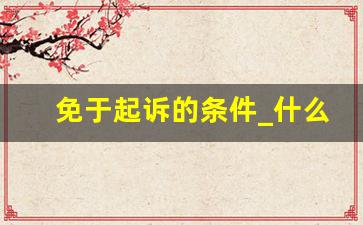 免于起诉的条件_什么